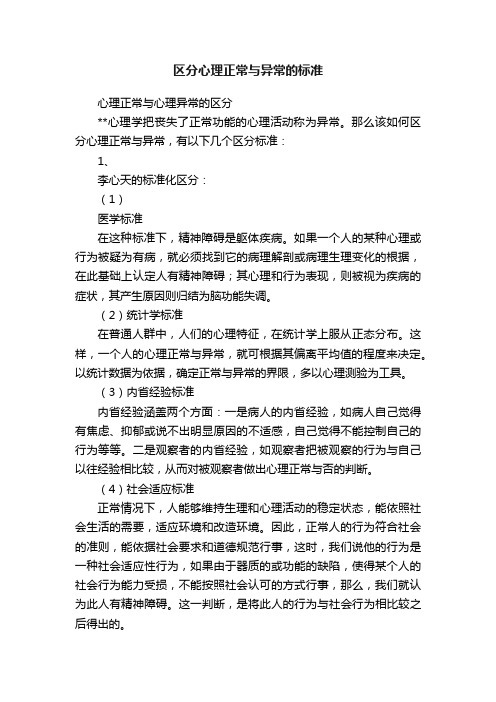 区分心理正常与异常的标准

心理正常与心理异常的区分

**心理学把丧失了正常功能的心理活动称为异常。那么该如何区分心理正常与异常，有以下几个区分标准：

1、

李心天的标准化区分：

（1）

医学标准

在这种标准下，精神障碍是躯体疾病。如果一个人的某种心理或行为被疑为有病，就必须找到它的病理解剖或病理生理变化的根据，在此基础上认定人有精神障碍；其心理和行为表现，则被视为疾病的症状，其产生原因则归结为脑功能失调。

（2）统计学标准

在普通人群中，人们的心理特征，在统计学上服从正态分布。这样，一个人的心理正常与异常，就可根据其偏离平均值的程度来决定。以统计数据为依据，确定正常与异常的界限，多以心理测验为工具。

（3）内省经验标准

内省经验涵盖两个方面：一是病人的内省经验，如病人自己觉得有焦虑、抑郁或说不出明显原因的不适感，自己觉得不能控制自己的行为等等。二是观察者的内省经验，如观察者把被观察的行为与自己以往经验相比较，从而对被观察者做出心理正常与否的判断。

（4）社会适应标准

正常情况下，人能够维持生理和心理活动的稳定状态，能依照社会生活的需要，适应环境和改造环境。因此，正常人的行为符合社会的准则，能依据社会要求和道德规范行事，这时，我们说他的行为是一种社会适应性行为，如果由于器质的或功能的缺陷，使得某个人的社会行为能力受损，不能按照社会认可的方式行事，那么，我们就认为此人有精神障碍。这一判断，是将此人的行为与社会行为相比较之后得出的。